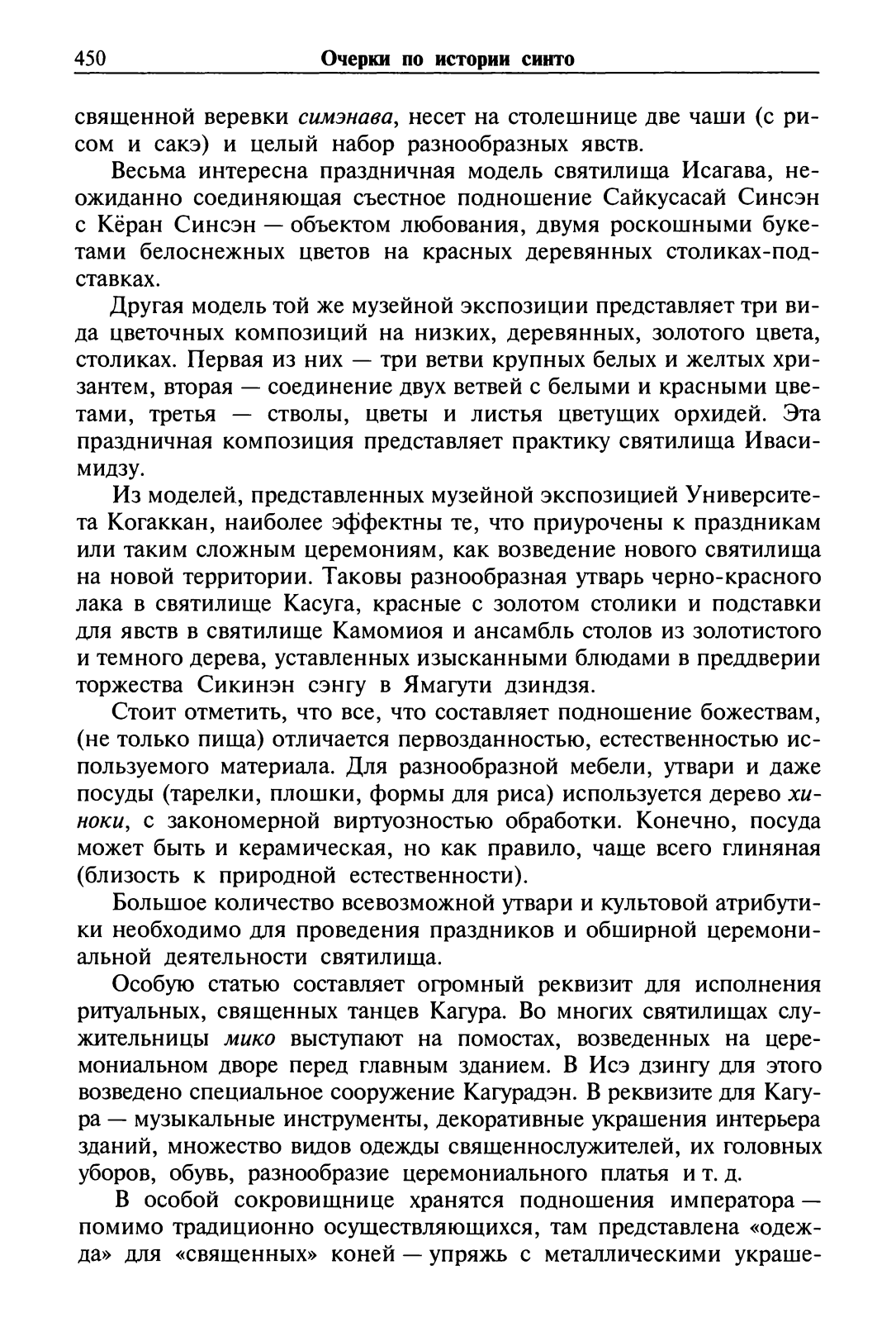 450 Очерки по истории синто

священной веревки симэнава, несет на столешнице две чаши (с рисом и сакэ) и целый набор разнообразных явств.

Весьма интересна праздничная модель святилища Исагава, неожиданно соединяющая съестное подношение Сайкусасай Синсэн с Кёран Синсэн — объектом любования, двумя роскошными букетами белоснежных цветов на красных деревянных столиках-подставках.

Другая модель той же музейной экспозиции представляет три вида цветочных композиций на низких, деревянных, золотого цвета, столиках. Первая из них — три ветви крупных белых и желтых хризантем, вторая — соединение двух ветвей с белыми и красными цветами, третья — стволы, цветы и листья цветущих орхидей. Эта праздничная композиция представляет практику святилища Ивасимидзу.

Из моделей, представленных музейной экспозицией Университета Когаккан, наиболее эффектны те, что приурочены к праздникам или таким сложным церемониям, как возведение нового святилища на новой территории. Таковы разнообразная утварь черно-красного лака в святилище Касуга, красные с золотом столики и подставки для явств в святилище Камомиоя и ансамбль столов из золотистого и темного дерева, уставленных изысканными блюдами в преддверии торжества Сикинэн сэнгу в Ямагути дзиндзя.

Стоит отметить, что все, что составляет подношение божествам, (не только пища) отличается первозданностью, естественностью используемого материала. Для разнообразной мебели, утвари и даже посуды (тарелки, плошки, формы для риса) используется дерево хиноки, с закономерной виртуозностью обработки. Конечно, посуда может быть и керамическая, но как правило, чаще всего глиняная (близость к природной естественности).

Большое количество всевозможной утвари и культовой атрибутики необходимо для проведения праздников и обширной церемониальной деятельности святилища.

Особую статью составляет огромный реквизит для исполнения ритуальных, священных танцев Кагура. Во многих святилищах служительницы мико выступают на помостах, возведенных на церемониальном дворе перед главным зданием. В Исэ дзингу для этого возведено специальное сооружение Кагурадэн. В реквизите для Кагура — музыкальные инструменты, декоративные украшения интерьера зданий, множество видов одежды священнослужителей, их головных уборов, обувь, разнообразие церемониального платья и т. д.

В особой сокровищнице хранятся подношения императора — помимо традиционно осуществляющихся, там представлена «одежда» для «священных» коней — упряжь с металлическими украше-